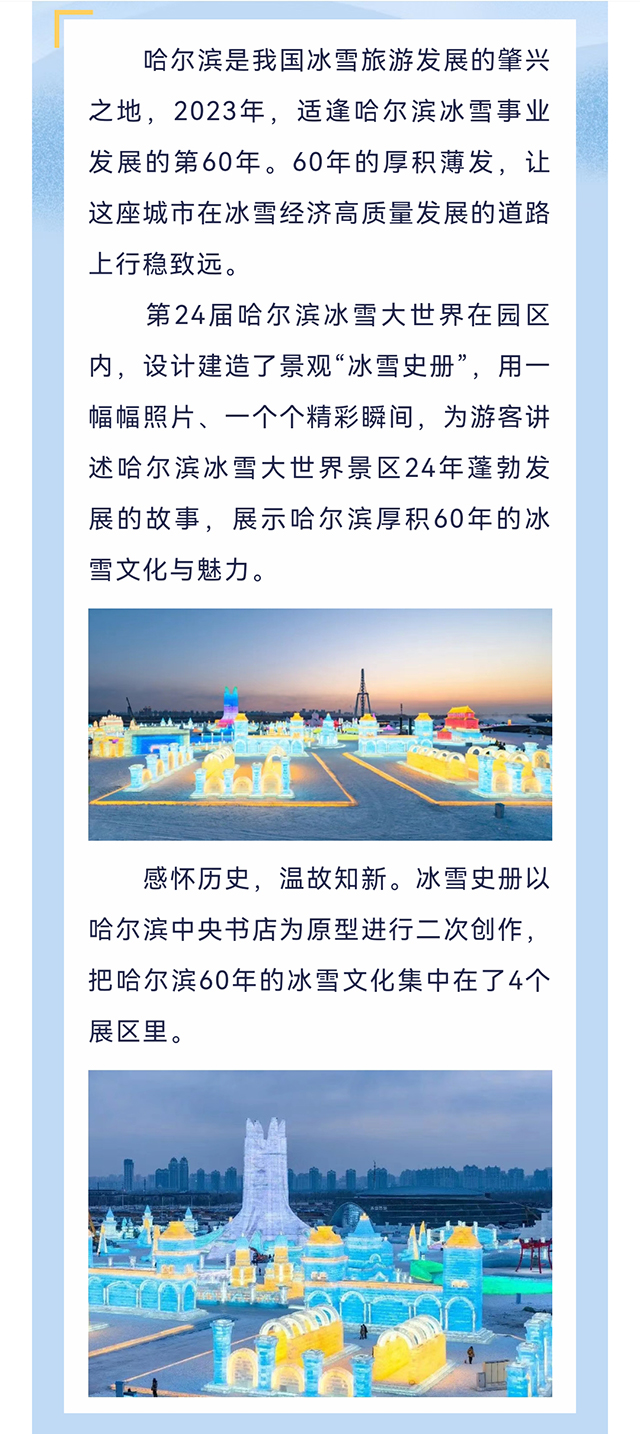 哈尔滨是我国冰雪旅游发展的肇兴之地，2023年，适逢哈尔滨冰雪事业发展的第60年。60年的厚积薄发，让这座城市在冰雪经济高质量发展的道路上行稳致远。

第24届哈尔滨冰雪大世界在园区内，设计建造了景观“冰雪史册”，用一幅幅照片、一个个精彩瞬间，为游客讲述哈尔滨冰雪大世界景区24年蓬勃发展的故事，展示哈尔滨厚积60年的冰雪文化与魅力。

感怀历史，温故知新。冰雪史册以哈尔滨中央书店为原型进行二次创作，把哈尔滨60年的冰雪文化集中在了4个展区里。